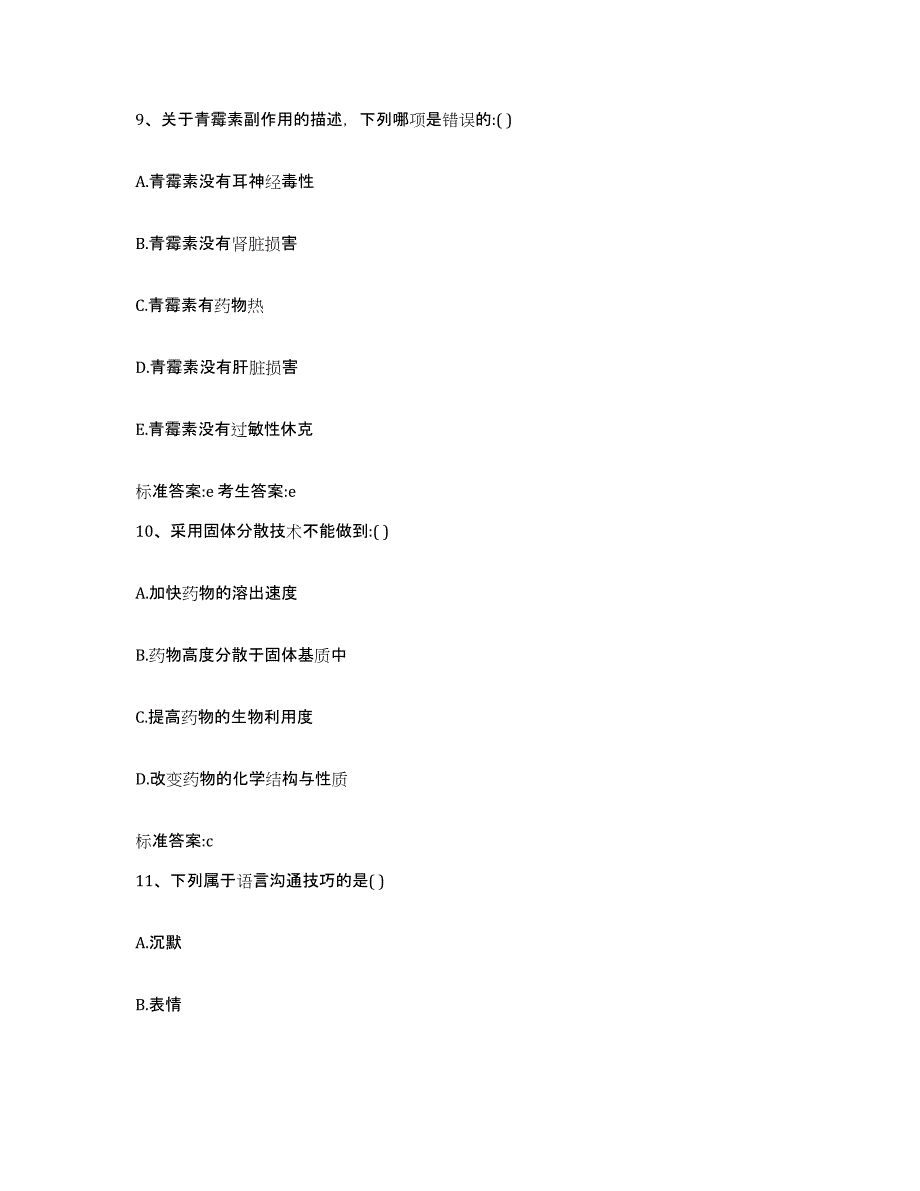 9、关于青霉素副作用的描述，下列哪项是错误的:( )

A.青霉素没有耳神经毒性

B.青霉素没有肾脏损害

C.青霉素有药物热

D.青霉素没有肝脏损害

E.青霉素没有过敏性休克

标准答案:e 考生答案:e

10、采用固体分散技术不能做到:( )

A.加快药物的溶出速度

B.药物高度分散于固体基质中

C.提高药物的生物利用度

D.改变药物的化学结构与性质

标准答案:c

11、下列属于语言沟通技巧的是( )

A.沉默

B.表情